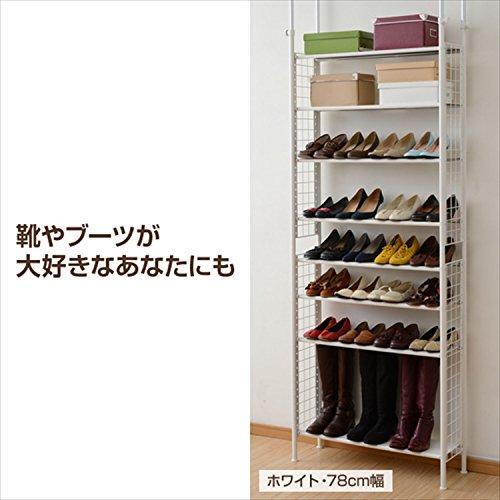 靴やブーツが
大好きなあなたにも

ホワイト・78cm幅